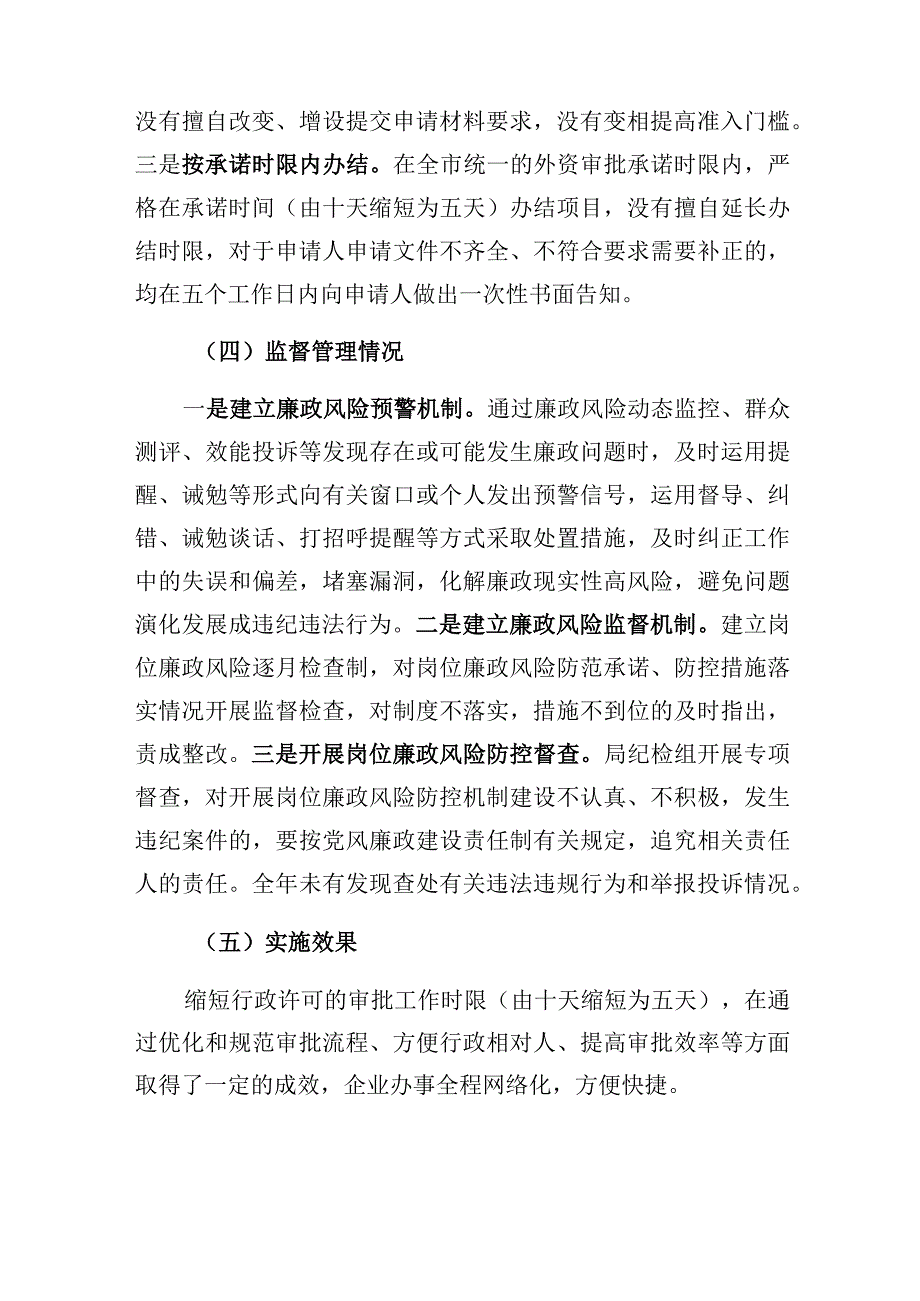 没有擅自改变、增设提交申请材料要求，没有变相提高准入门槛。三是按承诺时限内办结。在全市统一的外资审批承诺时限内，严格在承诺时间（由十天缩短为五天）办结项目，没有擅自延长办结时限，对于申请人申请文件不齐全、不符合要求需要补正的，均在五个工作日内向申请人做出一次性书面告知。

（四）监督管理情况

一是建立廉政风险预警机制。通过廉政风险动态监控、群众测评、效能投诉等发现存在或可能发生廉政问题时，及时运用提醒、诫勉等形式向有关窗口或个人发出预警信号，运用督导、纠错、诫勉谈话、打招呼提醒等方式采取处置措施，及时纠正工作中的失误和偏差，堵塞漏洞，化解廉政现实性高风险，避免问题演化发展成违纪违法行为。二是建立廉政风险监督机制。建立岗位廉政风险逐月检查制，对岗位廉政风险防范承诺、防控措施落实情况开展监督检查，对制度不落实，措施不到位的及时指出，责成整改。三是开展岗位廉政风险防控督查。局纪检组开展专项督查，对开展岗位廉政风险防控机制建设不认真、不积极，发生违纪案件的，要按党风廉政建设责任制有关规定，追究相关责任人的责任。全年未有发现查处有关违法违规行为和举报投诉情况。

（五）实施效果

缩短行政许可的审批工作时限（由十天缩短为五天），在通过优化和规范审批流程、方便行政相对人、提高审批效率等方面取得了一定的成效，企业办事全程网络化，方便快捷。